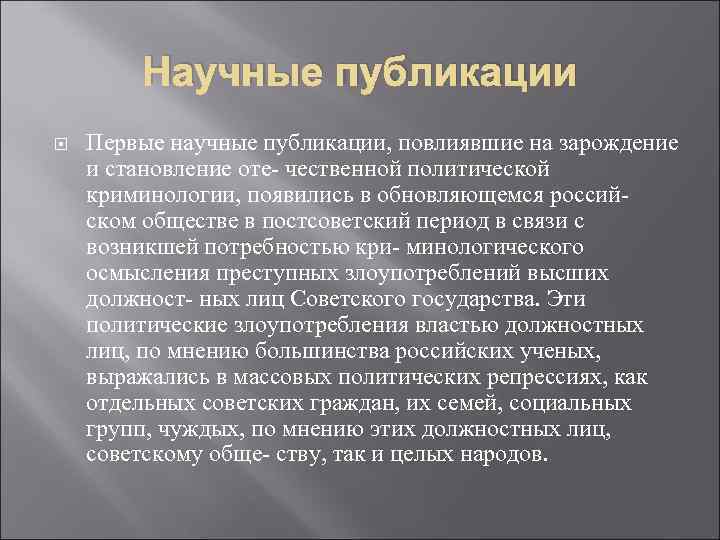 Научные публикации

Первые научные публикации, повлиявшие на зарождение и становление оте- чественной политической криминологии, появились в обновляющемся российском обществе в постсоветский период в связи с возникшей потребностью кри- минологического осмысления преступных злоупотреблений высших должност- ных лиц Советского государства. Эти политические злоупотребления властью должностных лиц, по мнению большинства российских ученых, выражались в массовых политических репрессиях, как отдельных советских граждан, их семей, социальных групп, чуждых, по мнению этих должностных лиц, советскому обще- ству, так и целых народов.